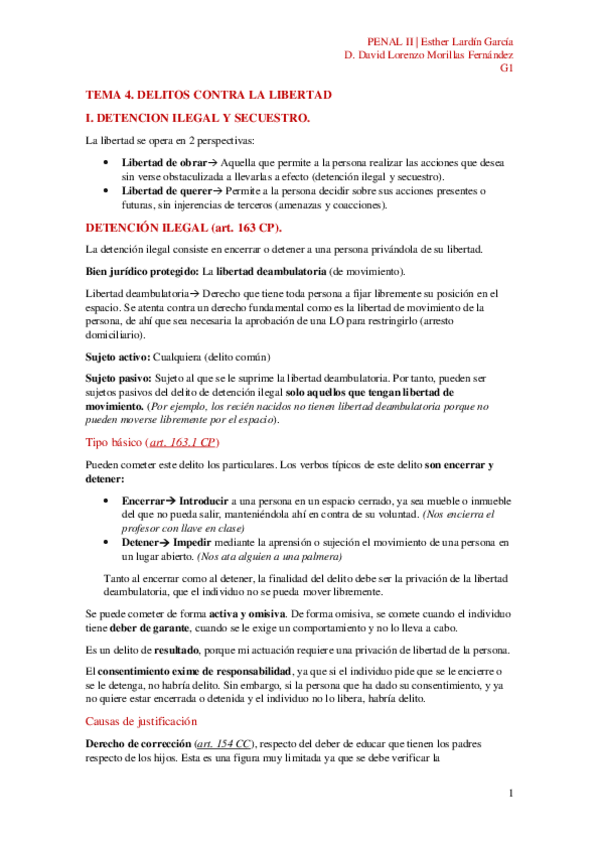 PENAL II | Esther Lardín García
D. David Lorenzo Morillas Fernández
G1

TEMA 4. DELITOS CONTRA LA LIBERTAD

I. DETENCION ILEGAL Y SECUESTRO.

La libertad se opera en 2 perspectivas:

• Libertad de obrar→ Aquella que permite a la persona realizar las acciones que desea sin verse obstaculizada a llevarlas a efecto (detención ilegal y secuestro).
• Libertad de querer→ Permite a la persona decidir sobre sus acciones presentes o futuras, sin injerencias de terceros (amenazas y coacciones).

DETENCIÓN ILEGAL (art. 163 CP).

La detención ilegal consiste en encerrar o detener a una persona privándola de su libertad.

Bien jurídico protegido: La libertad deambulatoria (de movimiento).

Libertad deambulatoria→ Derecho que tiene toda persona a fijar libremente su posición en el espacio. Se atenta contra un derecho fundamental como es la libertad de movimiento de la persona, de ahí que sea necesaria la aprobación de una LO para restringirlo (arresto domiciliario).

Sujeto activo: Cualquiera (delito común)

Sujeto pasivo: Sujeto al que se le suprime la libertad deambulatoria. Por tanto, pueden ser sujetos pasivos del delito de detención ilegal solo aquellos que tengan libertad de movimiento. (Por ejemplo, los recién nacidos no tienen libertad deambulatoria porque no pueden moverse libremente por el espacio).

Tipo básico (art. 163.1 CP)

Pueden cometer este delito los particulares. Los verbos típicos de este delito son encerrar y detener:

• Encerrar→ Introducir a una persona en un espacio cerrado, ya sea mueble o inmueble del que no pueda salir, manteniéndola ahí en contra de su voluntad. (Nos encierra el profesor con llave en clase)
• Detener→ Impedir mediante la aprensión o sujeción el movimiento de una persona en un lugar abierto. (Nos ata alguien a una palmera)

Tanto al encerrar como al detener, la finalidad del delito debe ser la privación de la libertad deambulatoria, que el individuo no se pueda mover libremente.

Se puede cometer de forma activa y omisiva. De forma omisiva, se comete cuando el individuo tiene deber de garante, cuando se le exige un comportamiento y no lo lleva a cabo.

Es un delito de resultado, porque mi actuación requiere una privación de libertad de la persona.

El consentimiento exime de responsabilidad, ya que si el individuo pide que se le encierre o se le detenga, no habría delito. Sin embargo, si la persona que ha dado su consentimiento, y ya no quiere estar encerrada o detenida y el individuo no lo libera, habría delito.

Causas de justificación

Derecho de corrección (art. 154 CC), respecto del deber de educar que tienen los padres respecto de los hijos. Esta es una figura muy limitada ya que se debe verificar la

1